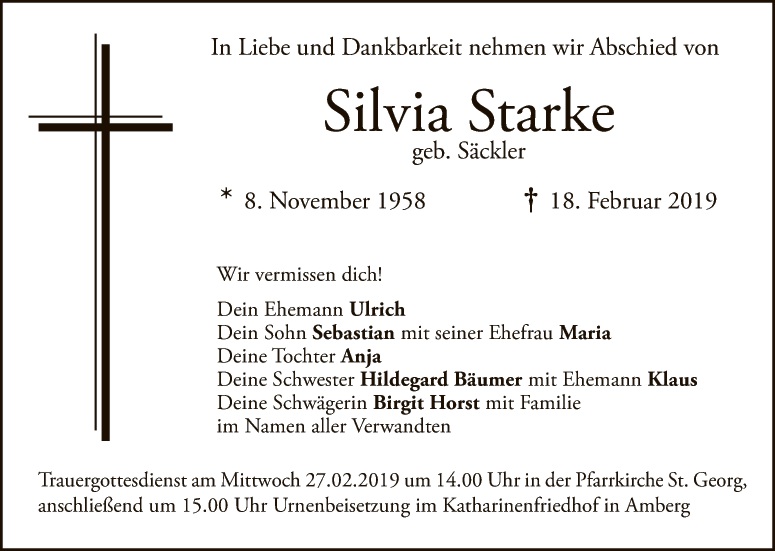 In Liebe und Dankbarkeit nehmen wir Abschied von

Silvia Starke

geb. Säckler

* 8. November 1958 † 18. Februar 2019

Wir vermissen dich!

Dein Ehemann Ulrich
Dein Sohn Sebastian mit seiner Ehefrau Maria
Deine Tochter Anja
Deine Schwester Hildegard Bäumer mit Ehemann Klaus
Deine Schwägerin Birgit Horst mit Familie
im Namen aller Verwandten

Trauergottesdienst am Mittwoch 27.02.2019 um 14.00 Uhr in der Pfarrkirche St. Georg, anschließend um 15.00 Uhr Urnenbeisetzung im Katharinenfriedhof in Amberg